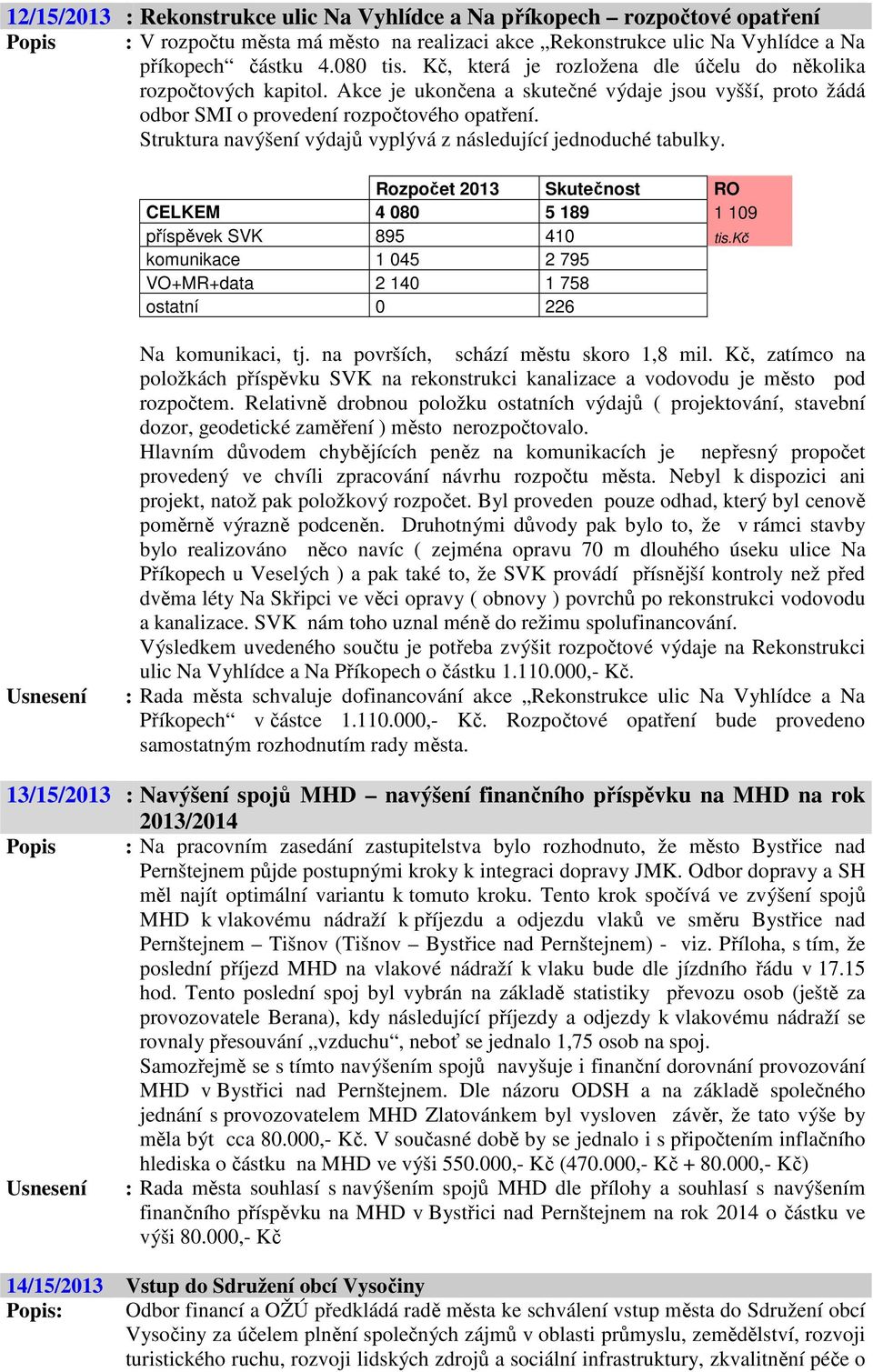 12/15/2013 : Rekonstrukce ulic Na Vyhlídce a Na příkopech – rozpočtové opatření

Popis : V rozpočtu města má město na realizaci akce „Rekonstrukce ulic Na Vyhlídce a Na příkopech“ částku 4.080 tis. Kč, která je rozložena dle účelu do několika rozpočtových kapitol. Akce je ukončena a skutečné výdaje jsou vyšší, proto žádá odbor SMI o provedení rozpočtového opatření.
Struktura navýšení výdajů vyplývá z následující jednoduché tabulky.

| | Rozpočet 2013 | Skutečnost | RO |
|---|---|---|---|
| CELKEM | 4 080 | 5 189 | 1 109 |
| příspěvek SVK | 895 | 410 | tis.Kč |
| komunikace | 1 045 | 2 795 | |
| VO+MR+data | 2 140 | 1 758 | |
| ostatní | 0 | 226 | |

Na komunikaci, tj. na površích, schází městu skoro 1,8 mil. Kč, zatímco na položkách příspěvku SVK na rekonstrukci kanalizace a vodovodu je město pod rozpočtem. Relativně drobnou položku ostatních výdajů ( projektování, stavební dozor, geodetické zaměření ) město nerozpočtovalo.
Hlavním důvodem chybějících peněz na komunikacích je nepřesný propočet provedený ve chvíli zpracování návrhu rozpočtu města. Nebyl k dispozici ani projekt, natož pak položkový rozpočet. Byl proveden pouze odhad, který byl cenově poměrně výrazně podceněn. Druhotnými důvody pak bylo to, že v rámci stavby bylo realizováno něco navíc ( zejména opravu 70 m dlouhého úseku ulice Na Příkopech u Veselých ) a pak také to, že SVK provádí přísnější kontroly než před dvěma léty Na Skřipci ve věci opravy ( obnovy ) povrchů po rekonstrukci vodovodu a kanalizace. SVK nám toho uznal méně do režimu spolufinancování.
Výsledkem uvedeného součtu je potřeba zvýšit rozpočtové výdaje na Rekonstrukci ulic Na Vyhlídce a Na Příkopech o částku 1.110.000,- Kč.

Usnesení : Rada města schvaluje dofinancování akce „Rekonstrukce ulic Na Vyhlídce a Na Příkopech“ v částce 1.110.000,- Kč. Rozpočtové opatření bude provedeno samostatným rozhodnutím rady města.

13/15/2013 : Navýšení spojů MHD – navýšení finančního příspěvku na MHD na rok 2013/2014

Popis : Na pracovním zasedání zastupitelstva bylo rozhodnuto, že město Bystřice nad Pernštejnem půjde postupnými kroky k integraci dopravy JMK. Odbor dopravy a SH měl najít optimální variantu k tomuto kroku. Tento krok spočívá ve zvýšení spojů MHD k vlakovému nádraží k příjezdu a odjezdu vlaků ve směru Bystřice nad Pernštejnem – Tišnov (Tišnov – Bystřice nad Pernštejnem) - viz. Příloha, s tím, že poslední příjezd MHD na vlakové nádraží k vlaku bude dle jízdního řádu v 17.15 hod. Tento poslední spoj byl vybrán na základě statistiky převozu osob (ještě za provozovatele Berana), kdy následující příjezdy a odjezdy k vlakovému nádraží se rovnaly přesouvání „vzduchu“, neboť se jednalo 1,75 osob na spoj.
Samozřejmě se s tímto navýšením spojů navyšuje i finanční dorovnání provozování MHD v Bystřici nad Pernštejnem. Dle názoru ODSH a na základě společného jednání s provozovatelem MHD Zlatovánkem byl vysloven závěr, že tato výše by měla být cca 80.000,- Kč. V současné době by se jednalo i s připočtením inflačního hlediska o částku na MHD ve výši 550.000,- Kč (470.000,- Kč + 80.000,- Kč)

Usnesení : Rada města souhlasí s navýšením spojů MHD dle přílohy a souhlasí s navýšením finančního příspěvku na MHD v Bystřici nad Pernštejnem na rok 2014 o částku ve výši 80.000,- Kč

14/15/2013 Vstup do Sdružení obcí Vysočiny

Popis: Odbor financí a OŽÚ předkládá radě města ke schválení vstup města do Sdružení obcí Vysočiny za účelem plnění společných zájmů v oblasti průmyslu, zemědělství, rozvoji turistického ruchu, rozvoji lidských zdrojů a sociální infrastruktury, zkvalitnění péče o